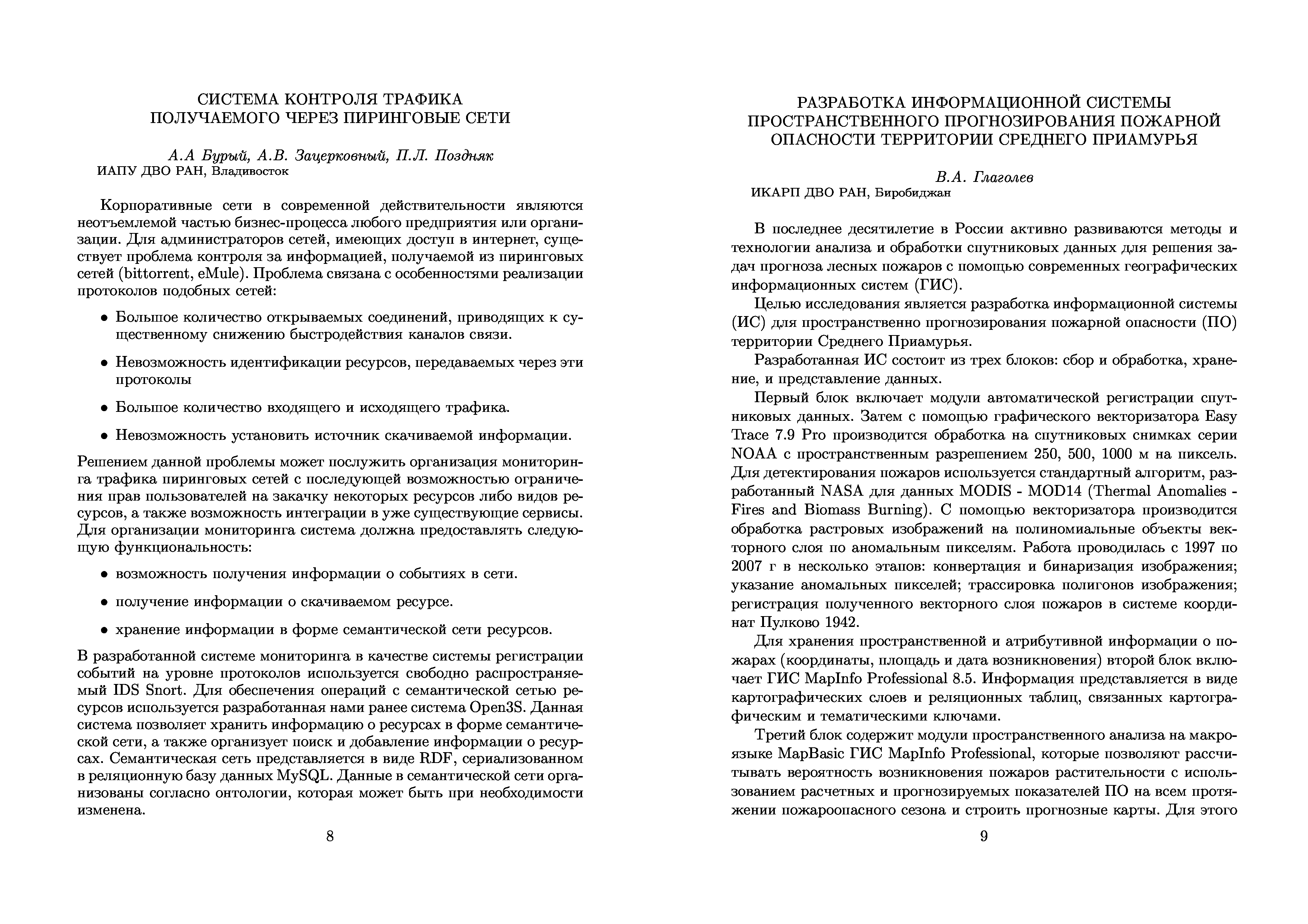 СИСТЕМА КОНТРОЛЯ ТРАФИКА ПОЛУЧАЕМОГО ЧЕРЕЗ ПИРИНГОВЫЕ СЕТИ

А.А Бурый, А.В. Зацерковный, П.Л. Поздняк
ИАПУ ДВО РАН, Владивосток

Корпоративные сети в современной действительности являются неотъемлемой частью бизнес-процесса любого предприятия или организации. Для администраторов сетей, имеющих доступ в интернет, существует проблема контроля за информацией, получаемой из пиринговых сетей (bittorrent, eMule). Проблема связана с особенностями реализации протоколов подобных сетей:

• Большое количество открываемых соединений, приводящих к существенному снижению быстродействия каналов связи.

• Невозможность идентификации ресурсов, передаваемых через эти протоколы

• Большое количество входящего и исходящего трафика.

• Невозможность установить источник скачиваемой информации.

Решением данной проблемы может послужить организация мониторинга трафика пиринговых сетей с последующей возможностью ограничения прав пользователей на закачку некоторых ресурсов либо видов ресурсов, а также возможность интеграции в уже существующие сервисы. Для организации мониторинга система должна предоставлять следующую функциональность:

• возможность получения информации о событиях в сети.

• получение информации о скачиваемом ресурсе.

• хранение информации в форме семантической сети ресурсов.

В разработанной системе мониторинга в качестве системы регистрации событий на уровне протоколов используется свободно распространяемый IDS Snort. Для обеспечения операций с семантической сетью ресурсов используется разработанная нами ранее система Open3S. Данная система позволяет хранить информацию о ресурсах в форме семантической сети, а также организует поиск и добавление информации о ресурсах. Семантическая сеть представляется в виде RDF, сериализованном в реляционную базу данных MySQL. Данные в семантической сети организованы согласно онтологии, которая может быть при необходимости изменена.

8

РАЗРАБОТКА ИНФОРМАЦИОННОЙ СИСТЕМЫ ПРОСТРАНСТВЕННОГО ПРОГНОЗИРОВАНИЯ ПОЖАРНОЙ ОПАСНОСТИ ТЕРРИТОРИИ СРЕДНЕГО ПРИАМУРЬЯ

В.А. Глаголев
ИКАРП ДВО РАН, Биробиджан

В последнее десятилетие в России активно развиваются методы и технологии анализа и обработки спутниковых данных для решения задач прогноза лесных пожаров с помощью современных географических информационных систем (ГИС).

Целью исследования является разработка информационной системы (ИС) для пространственно прогнозирования пожарной опасности (ПО) территории Среднего Приамурья.

Разработанная ИС состоит из трех блоков: сбор и обработка, хранение, и представление данных.

Первый блок включает модули автоматической регистрации спутниковых данных. Затем с помощью графического векторизатора Easy Trace 7.9 Pro производится обработка на спутниковых снимках серии NOAA с пространственным разрешением 250, 500, 1000 м на пиксель. Для детектирования пожаров используется стандартный алгоритм, разработанный NASA для данных MODIS - MOD14 (Thermal Anomalies - Fires and Biomass Burning). С помощью векторизатора производится обработка растровых изображений на полиномиальные объекты векторного слоя по аномальным пикселям. Работа проводилась с 1997 по 2007 г в несколько этапов: конвертация и бинаризация изображения; указание аномальных пикселей; трассировка полигонов изображения; регистрация полученного векторного слоя пожаров в системе координат Пулково 1942.

Для хранения пространственной и атрибутивной информации о пожарах (координаты, площадь и дата возникновения) второй блок включает ГИС MapInfo Professional 8.5. Информация представляется в виде картографических слоев и реляционных таблиц, связанных картографическим и тематическими ключами.

Третий блок содержит модули пространственного анализа на макроязыке MapBasic ГИС MapInfo Professional, которые позволяют рассчитывать вероятность возникновения пожаров растительности с использованием расчетных и прогнозируемых показателей ПО на всем протяжении пожароопасного сезона и строить прогнозные карты. Для этого

9